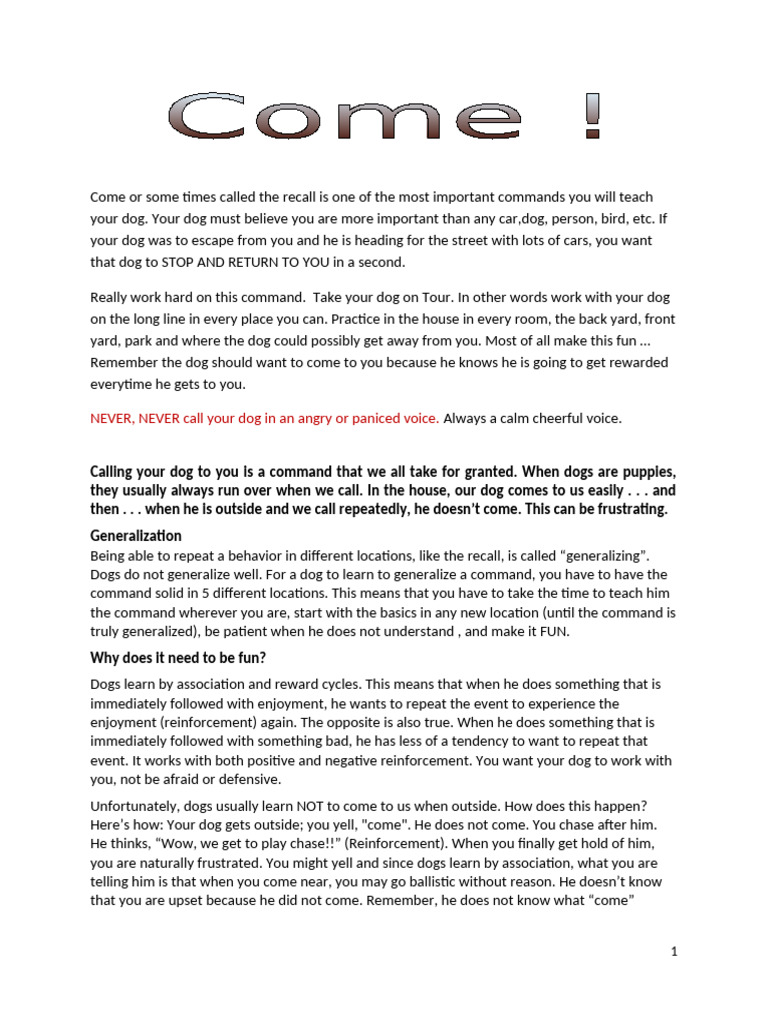 Come !

Come or some times called the recall is one of the most important commands you will teach your dog. Your dog must believe you are more important than any car,dog, person, bird, etc. If your dog was to escape from you and he is heading for the street with lots of cars, you want that dog to STOP AND RETURN TO YOU in a second.

Really work hard on this command. Take your dog on Tour. In other words work with your dog on the long line in every place you can. Practice in the house in every room, the back yard, front yard, park and where the dog could possibly get away from you. Most of all make this fun ... Remember the dog should want to come to you because he knows he is going to get rewarded everytime he gets to you.

NEVER, NEVER call your dog in an angry or paniced voice. Always a calm cheerful voice.

Calling your dog to you is a command that we all take for granted. When dogs are puppies, they usually always run over when we call. In the house, our dog comes to us easily . . . and then . . . when he is outside and we call repeatedly, he doesn't come. This can be frustrating.

Generalization
Being able to repeat a behavior in different locations, like the recall, is called "generalizing". Dogs do not generalize well. For a dog to learn to generalize a command, you have to have the command solid in 5 different locations. This means that you have to take the time to teach him the command wherever you are, start with the basics in any new location (until the command is truly generalized), be patient when he does not understand , and make it FUN.

Why does it need to be fun?

Dogs learn by association and reward cycles. This means that when he does something that is immediately followed with enjoyment, he wants to repeat the event to experience the enjoyment (reinforcement) again. The opposite is also true. When he does something that is immediately followed with something bad, he has less of a tendency to want to repeat that event. It works with both positive and negative reinforcement. You want your dog to work with you, not be afraid or defensive.

Unfortunately, dogs usually learn NOT to come to us when outside. How does this happen? Here's how: Your dog gets outside; you yell, "come". He does not come. You chase after him. He thinks, "Wow, we get to play chase!!" (Reinforcement). When you finally get hold of him, you are naturally frustrated. You might yell and since dogs learn by association, what you are telling him is that when you come near, you may go ballistic without reason. He doesn't know that you are upset because he did not come. Remember, he does not know what "come"

1